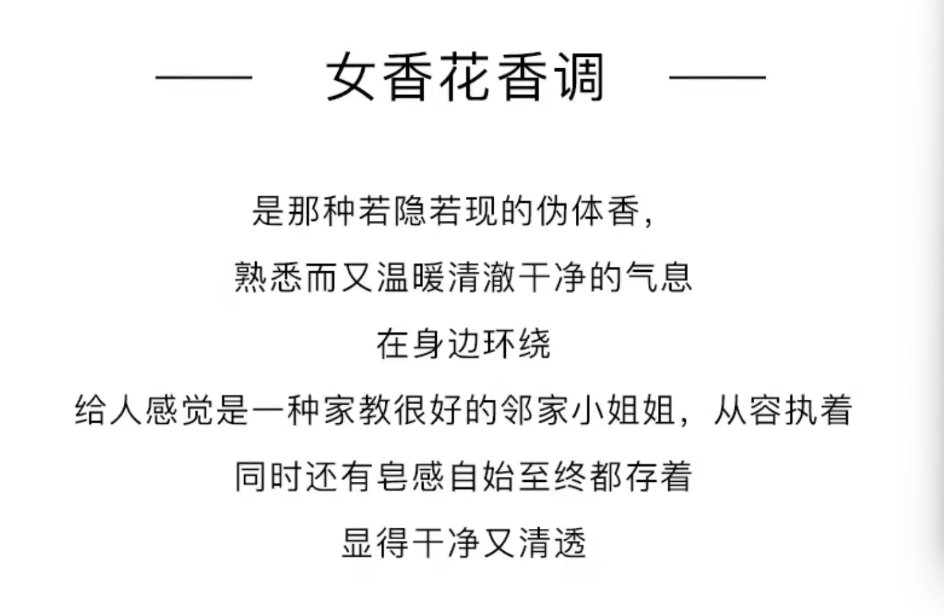 —— 女香花香调 ——

是那种若隐若现的伪体香,
熟悉而又温暖清澈干净的气息
在身边环绕
给人感觉是一种家教很好的邻家小姐姐，从容执着
同时还有皂感自始至终都存着
显得干净又清透